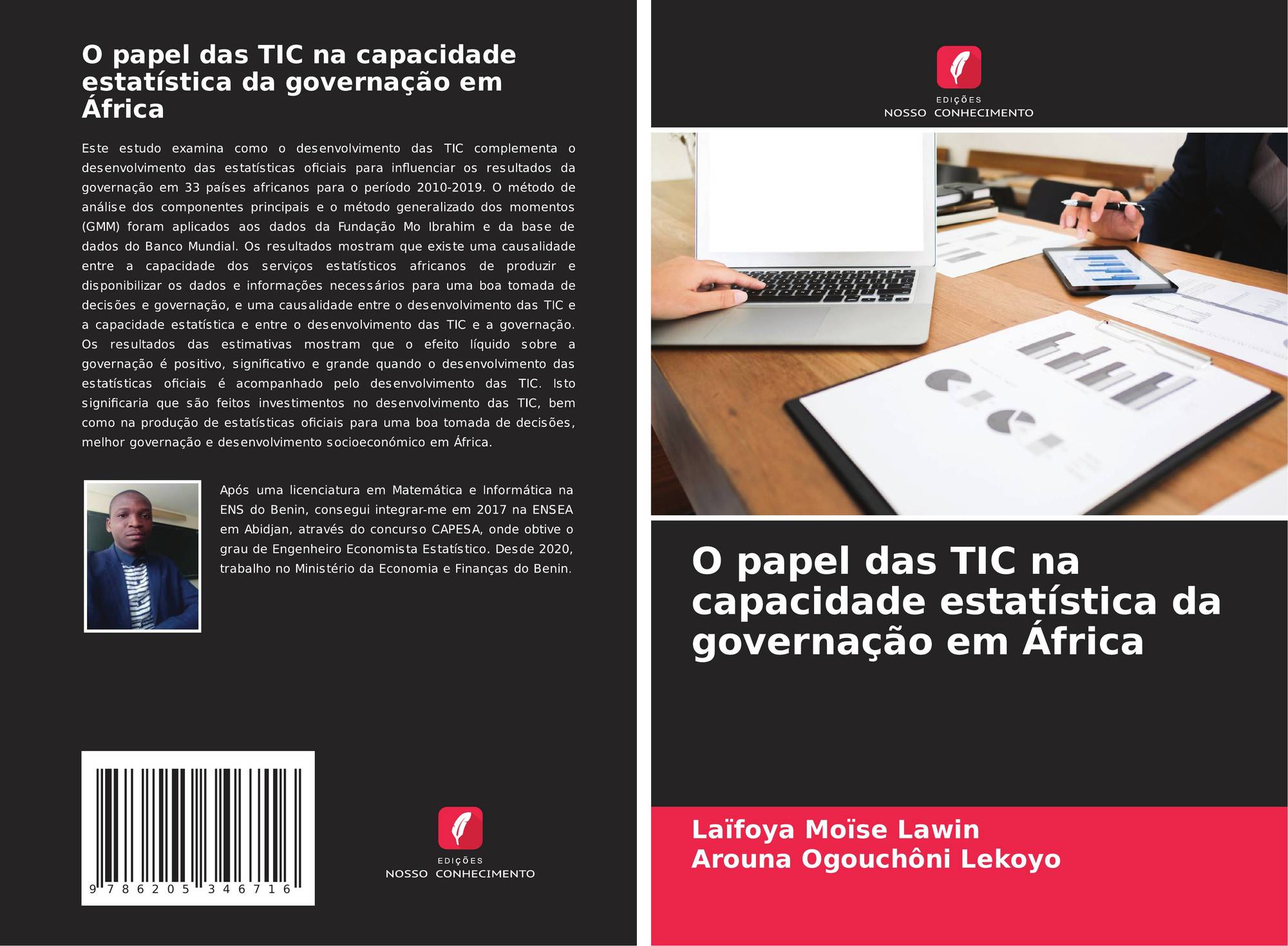 O papel das TIC na capacidade estatística da governação em África

Este estudo examina como o desenvolvimento das TIC complementa o desenvolvimento das estatísticas oficiais para influenciar os resultados da governação em 33 países africanos para o período 2010-2019. O método de análise dos componentes principais e o método generalizado dos momentos (GMM) foram aplicados aos dados da Fundação Mo Ibrahim e da base de dados do Banco Mundial. Os resultados mostram que existe uma causalidade entre a capacidade dos serviços estatísticos africanos de produzir e disponibilizar os dados e informações necessários para uma boa tomada de decisões e governação, e uma causalidade entre o desenvolvimento das TIC e a capacidade estatística e entre o desenvolvimento das TIC e a governação. Os resultados das estimativas mostram que o efeito líquido sobre a governação é positivo, significativo e grande quando o desenvolvimento das estatísticas oficiais é acompanhado pelo desenvolvimento das TIC. Isto significaria que são feitos investimentos no desenvolvimento das TIC, bem como na produção de estatísticas oficiais para uma boa tomada de decisões, melhor governação e desenvolvimento socioeconómico em África.

Após uma licenciatura em Matemática e Informática na ENS do Benin, consegui integrar-me em 2017 na ENSEA em Abidjan, através do concurso CAPESA, onde obtive o grau de Engenheiro Economista Estatístico. Desde 2020, trabalho no Ministério da Economia e Finanças do Benin.

9 786205 346716

EDIÇÕES
NOSSO CONHECIMENTO

EDIÇÕES
NOSSO CONHECIMENTO

O papel das TIC na capacidade estatística da governação em África

Laïfoya Moïse Lawin
Arouna Ogouchôni Lekoyo